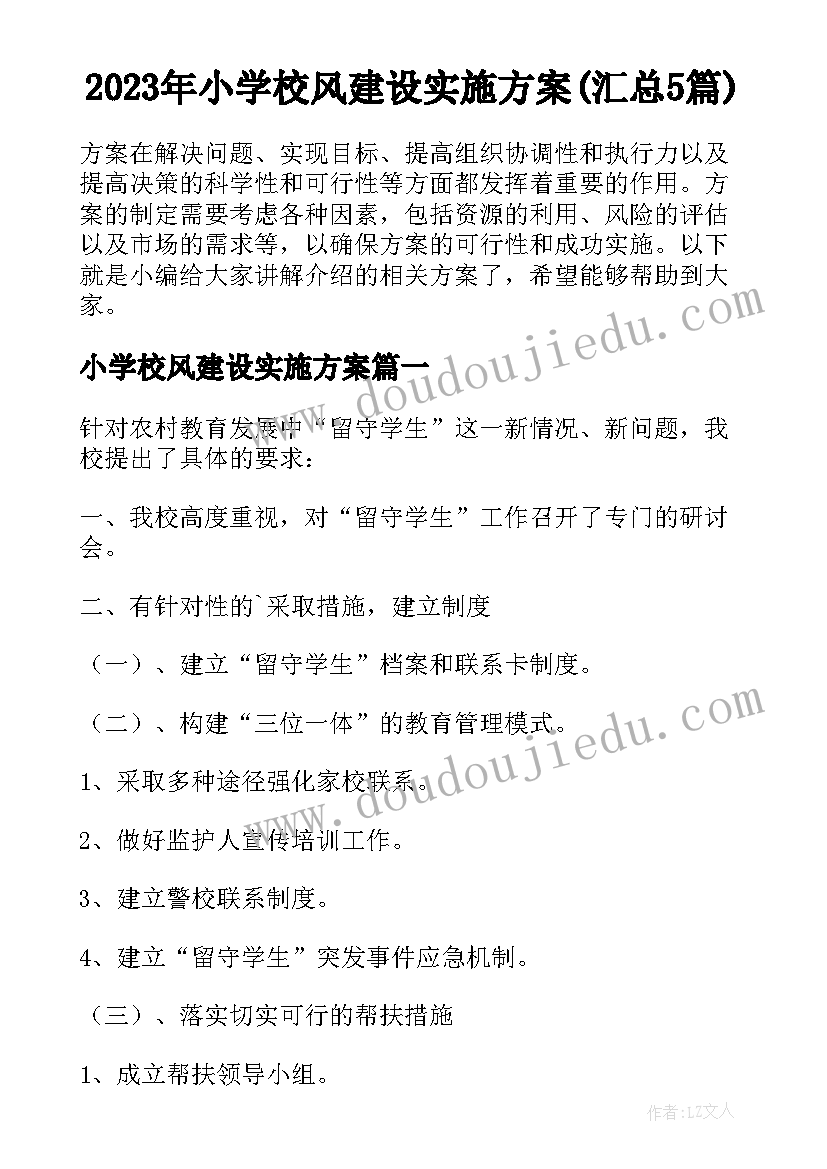 2023年小学校风建设实施方案(汇总5篇)

方案在解决问题、实现目标、提高组织协调性和执行力以及提高决策的科学性和可行性等方面都发挥着重要的作用。方案的制定需要考虑各种因素，包括资源的利用、风险的评估以及市场的需求等，以确保方案的可行性和成功实施。以下就是小编给大家讲解介绍的相关方案了，希望能够帮助到大家。

www.doudoujiedu.com

小学校风建设实施方案篇一

针对农村教育发展中“留守学生”这一新情况、新问题，我校提出了具体的要求：

一、我校高度重视，对“留守学生”工作召开了专门的研讨会。

二、有针对性的`采取措施，建立制度

（一）、建立“留守学生”档案和联系卡制度。

（二）、构建“三位一体”的教育管理模式。

www.doudoujiedu.com

1、采取多种途径强化家校联系。

2、做好监护人宣传培训工作。

3、建立警校联系制度。

4、建立“留守学生”突发事件应急机制。

（三）、落实切实可行的帮扶措施

1、成立帮扶领导小组。

作者：LZ文人